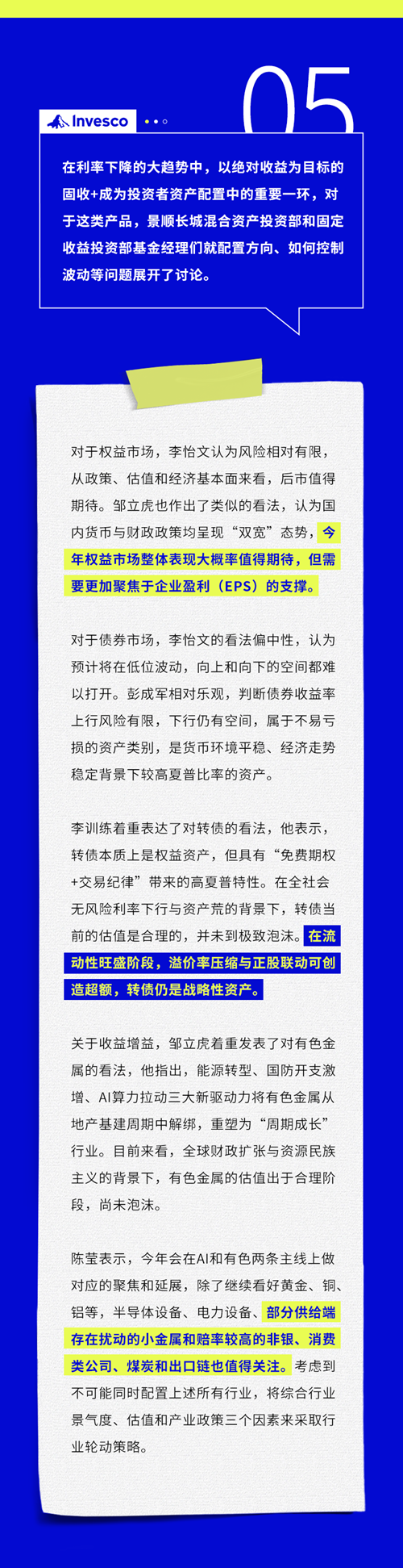 05

Invesco

在利率下降的大趋势中，以绝对收益为目标的固收+成为投资者资产配置中的重要一环，对于这类产品，景顺长城混合资产投资部和固定收益投资部基金经理们就配置方向、如何控制波动等问题展开了讨论。

对于权益市场，李怡文认为风险相对有限，从政策、估值和经济基本面来看，后市值得期待。邹立虎也作出了类似的看法，认为国内货币与财政政策均呈现“双宽”态势，今年权益市场整体表现大概率值得期待，但需要更加聚焦于企业盈利（EPS）的支撑。

对于债券市场，李怡文的看法偏中性，认为预计将在低位波动，向上和向下的空间都难以打开。彭成军相对乐观，判断债券收益率上行风险有限，下行仍有空间，属于不易亏损的资产类别，是货币环境平稳、经济走势稳定背景下较高夏普比率的资产。

李训练着重表达了对转债的看法，他表示，转债本质上是权益资产，但具有“免费期权+交易纪律”带来的高夏普特性。在全社会无风险利率下行与资产荒的背景下，转债当前的估值是合理的，并未到极致泡沫。在流动性旺盛阶段，溢价率压缩与正股联动可创造超额，转债仍是战略性资产。

关于收益增益，邹立虎着重发表了对有色金属的看法，他指出，能源转型、国防开支激增、AI算力拉动三大新驱动力将有色金属从地产基建周期中解绑，重塑为“周期成长”行业。目前来看，全球财政扩张与资源民族主义的背景下，有色金属的估值出于合理阶段，尚未泡沫。

陈莹表示，今年会在AI和有色两条主线上做对应的聚焦和延展，除了继续看好黄金、铜、铝等，半导体设备、电力设备、部分供给端存在扰动的小金属和赔率较高的非银、消费类公司、煤炭和出口链也值得关注。考虑到不可能同时配置上述所有行业，将综合行业景气度、估值和产业政策三个因素来采取行业轮动策略。